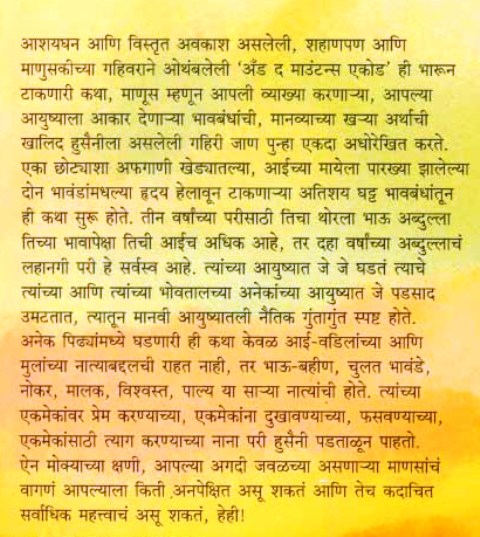 आशयघन आणि विस्तृत अवकाश असलेली, शहाणपण आणि माणुसकीच्या गहिवराने ओथंबलेली 'अँड द माउंटन्स एकोड' ही भारून टाकणारी कथा, माणूस म्हणून आपली व्याख्या करणाऱ्या, आपल्या आयुष्याला आकार देणाऱ्या भावबंधांची, मानव्याच्या खऱ्या अर्थाची खालिद हुसैनीला असलेली गहिरी जाण पुन्हा एकदा अधोरेखित करते. एका छोट्याशा अफगाणी खेड्यातल्या, आईच्या मायेला पारख्या झालेल्या दोन भावंडांमधल्या हृदय हेलावून टाकणाऱ्या अतिशय घट्ट भावबंधांतून ही कथा सुरू होते. तीन वर्षांच्या परीसाठी तिचा थोरला भाऊ अब्दुल्ला तिच्या भावापेक्षा तिची आईच अधिक आहे, तर दहा वर्षांच्या अब्दुल्लाचं लहानगी परी हे सर्वस्व आहे. त्यांच्या आयुष्यात जे जे घडतं त्याचे त्यांच्या आणि त्यांच्या भोवतालच्या अनेकांच्या आयुष्यात जे पडसाद उमटतात, त्यातून मानवी आयुष्यातली नैतिक गुंतागुंत स्पष्ट होते. अनेक पिढ्यांमध्ये घडणारी ही कथा केवळ आई-वडिलांच्या आणि मुलांच्या नात्याबद्दलची राहत नाही, तर भाऊ-बहीण, चुलत भावंडे, नोकर, मालक, विश्वस्त, पाल्य या साऱ्या नात्यांची होते. त्यांच्या एकमेकांवर प्रेम करण्याच्या, एकमेकांना दुखावण्याच्या, फसवण्याच्या, एकमेकांसाठी त्याग करण्याच्या नाना परी हुसैनी पडताळून पाहतो. ऐन मोक्याच्या क्षणी, आपल्या अगदी जवळच्या असणाऱ्या माणसांचं वागणं आपल्याला किती अनपेक्षित असू शकतं आणि तेच कदाचित सर्वाधिक महत्त्वाचं असू शकतं, हेही!